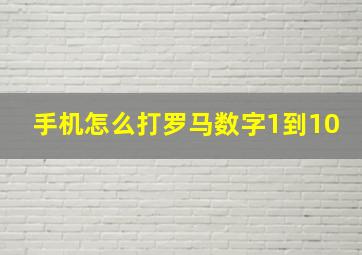 手机怎么打罗马数字1到10